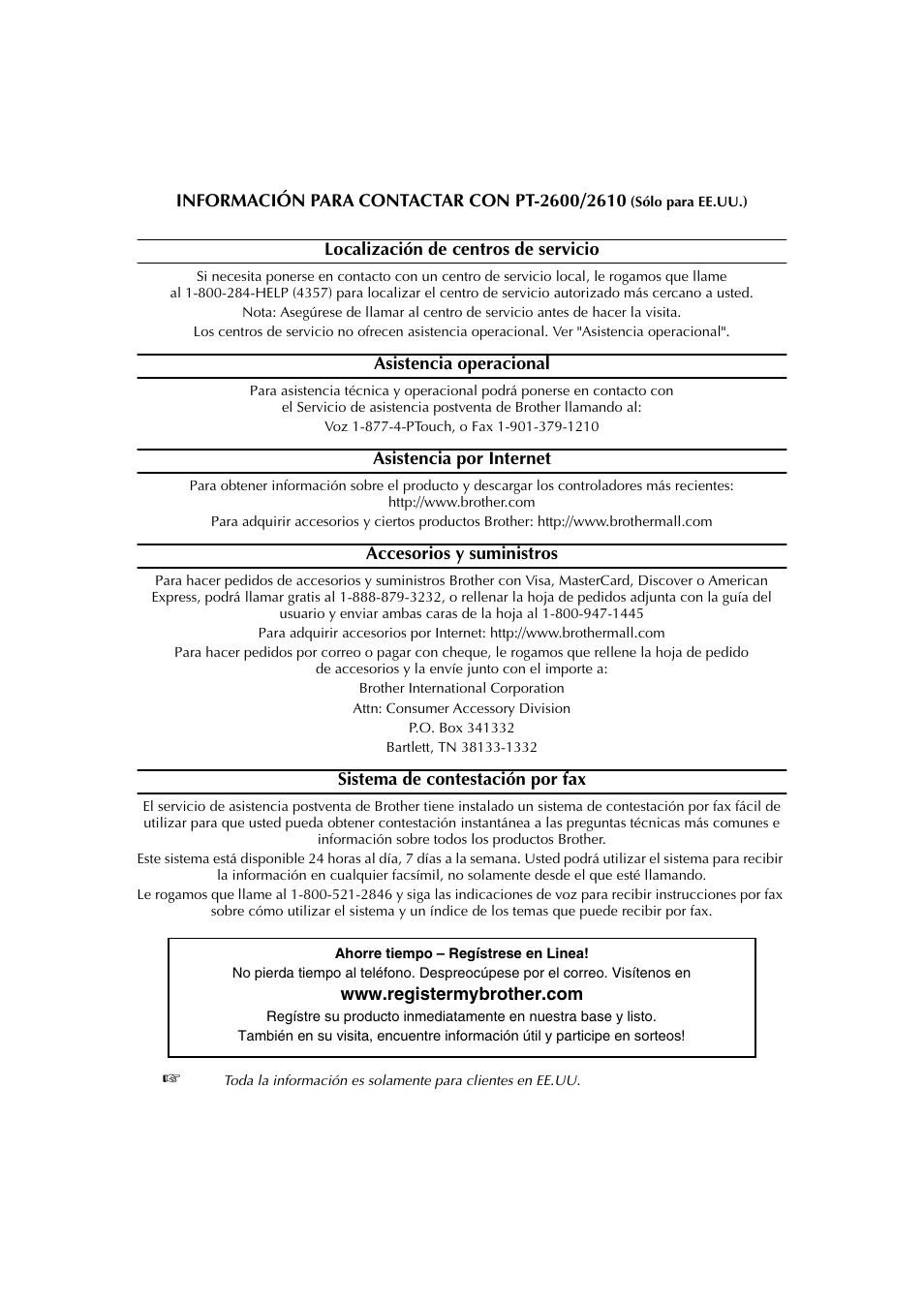 INFORMACIÓN PARA CONTACTAR CON PT-2600/2610 (Sólo para EE.UU.)

Localización de centros de servicio

Si necesita ponerse en contacto con un centro de servicio local, le rogamos que llame al 1-800-284-HELP (4357) para localizar el centro de servicio autorizado más cercano a usted.
Nota: Asegúrese de llamar al centro de servicio antes de hacer la visita.
Los centros de servicio no ofrecen asistencia operacional. Ver "Asistencia operacional".

Asistencia operacional

Para asistencia técnica y operacional podrá ponerse en contacto con el Servicio de asistencia postventa de Brother llamando al:
Voz 1-877-4-PTouch, o Fax 1-901-379-1210

Asistencia por Internet

Para obtener información sobre el producto y descargar los controladores más recientes: http://www.brother.com
Para adquirir accesorios y ciertos productos Brother: http://www.brothermall.com

Accesorios y suministros

Para hacer pedidos de accesorios y suministros Brother con Visa, MasterCard, Discover o American Express, podrá llamar gratis al 1-888-879-3232, o rellenar la hoja de pedidos adjunta con la guía del usuario y enviar ambas caras de la hoja al 1-800-947-1445
Para adquirir accesorios por Internet: http://www.brothermall.com
Para hacer pedidos por correo o pagar con cheque, le rogamos que rellene la hoja de pedido de accesorios y la envíe junto con el importe a:
Brother International Corporation
Attn: Consumer Accessory Division
P.O. Box 341332
Bartlett, TN 38133-1332

Sistema de contestación por fax

El servicio de asistencia postventa de Brother tiene instalado un sistema de contestación por fax fácil de utilizar para que usted pueda obtener contestación instantánea a las preguntas técnicas más comunes e información sobre todos los productos Brother.
Este sistema está disponible 24 horas al día, 7 días a la semana. Usted podrá utilizar el sistema para recibir la información en cualquier facsímil, no solamente desde el que esté llamando.
Le rogamos que llame al 1-800-521-2846 y siga las indicaciones de voz para recibir instrucciones por fax sobre cómo utilizar el sistema y un índice de los temas que puede recibir por fax.

Ahorre tiempo – Regístrese en Linea!
No pierda tiempo al teléfono. Despreocúpese por el correo. Visítenos en
www.registermybrother.com
Regístre su producto inmediatamente en nuestra base y listo.
También en su visita, encuentre información útil y participe en sorteos!

☞ Toda la información es solamente para clientes en EE.UU.